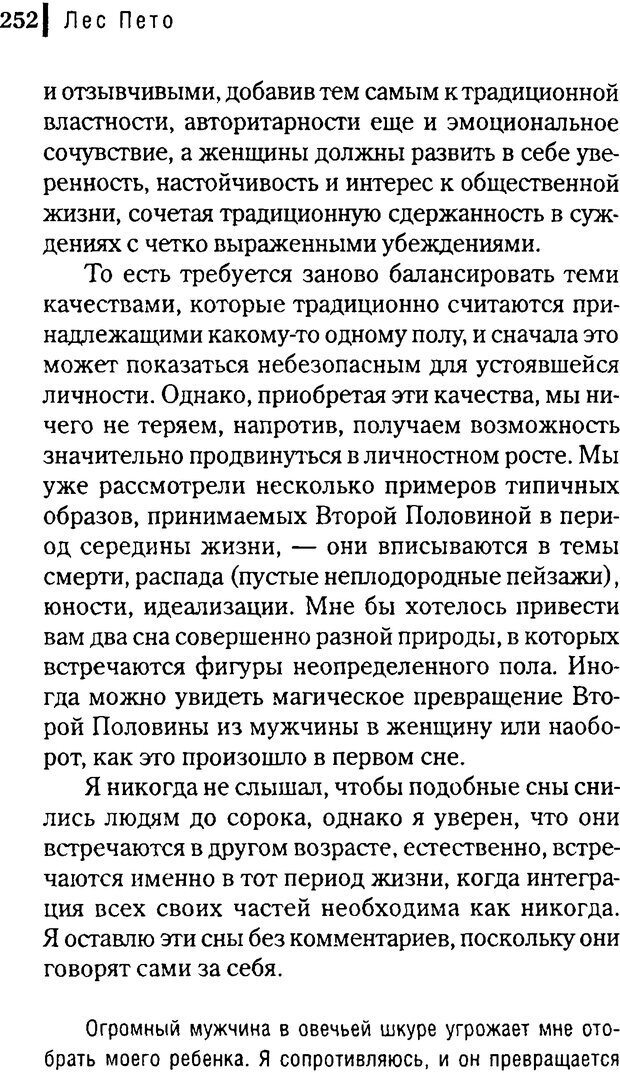 252 Лес Пето

и отзывчивыми, добавив тем самым к традиционной властности, авторитарности еще и эмоциональное сочувствие, а женщины должны развить в себе уверенность, настойчивость и интерес к общественной жизни, сочетая традиционную сдержанность в суждениях с четко выраженными убеждениями.

То есть требуется заново балансировать теми качествами, которые традиционно считаются принадлежащими какому-то одному полу, и сначала это может показаться небезопасным для устоявшейся личности. Однако, приобретая эти качества, мы ничего не теряем, напротив, получаем возможность значительно продвинуться в личностном росте. Мы уже рассмотрели несколько примеров типичных образов, принимаемых Второй Половиной в период середины жизни, — они вписываются в темы смерти, распада (пустые неплодородные пейзажи), юности, идеализации. Мне бы хотелось привести вам два сна совершенно разной природы, в которых встречаются фигуры неопределенного пола. Иногда можно увидеть магическое превращение Второй Половины из мужчины в женщину или наоборот, как это произошло в первом сне.

Я никогда не слышал, чтобы подобные сны снились людям до сорока, однако я уверен, что они встречаются в другом возрасте, естественно, встречаются именно в тот период жизни, когда интеграция всех своих частей необходима как никогда. Я оставлю эти сны без комментариев, поскольку они говорят сами за себя.

Огромный мужчина в овечьей шкуре угрожает мне отобрать моего ребенка. Я сопротивляюсь, и он превращается